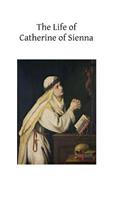 The Life of
Catherine of Sienna